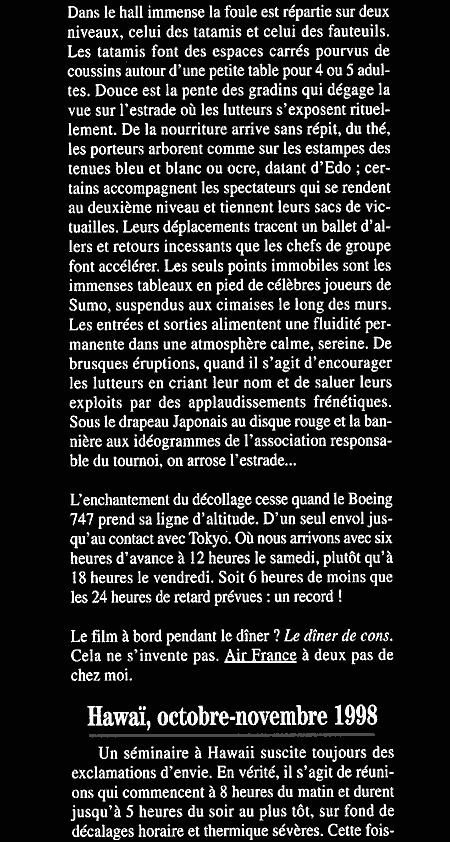 Dans le hall immense la foule est répartie sur deux niveaux, celui des tatamis et celui des fauteuils. Les tatamis font des espaces carrés pourvus de coussins autour d'une petite table pour 4 ou 5 adultes. Douce est la pente des gradins qui dégage la vue sur l'estrade où les lutteurs s'exposent rituellement. De la nourriture arrive sans répit, du thé, les porteurs arborent comme sur les estampes des tenues bleu et blanc ou ocre, datant d'Edo ; certains accompagnent les spectateurs qui se rendent au deuxième niveau et tiennent leurs sacs de victuailles. Leurs déplacements tracent un ballet d'allers et retours incessants que les chefs de groupe font accélérer. Les seuls points immobiles sont les immenses tableaux en pied de célèbres joueurs de Sumo, suspendus aux cimaises le long des murs. Les entrées et sorties alimentent une fluidité permanente dans une atmosphère calme, sereine. De brusques éruptions, quand il s'agit d'encourager les lutteurs en criant leur nom et de saluer leurs exploits par des applaudissements frénétiques. Sous le drapeau Japonais au disque rouge et la bannière aux idéogrammes de l'association responsable du tournoi, on arrose l'estrade...

L'enchantement du décollage cesse quand le Boeing 747 prend sa ligne d'altitude. D'un seul envol jusqu'au contact avec Tokyo. Où nous arrivons avec six heures d'avance à 12 heures le samedi, plutôt qu'à 18 heures le vendredi. Soit 6 heures de moins que les 24 heures de retard prévues : un record !

Le film à bord pendant le dîner ? Le dîner de cons. Cela ne s'invente pas. Air France à deux pas de chez moi.

Hawaï, octobre-novembre 1998

Un séminaire à Hawaii suscite toujours des exclamations d'envie. En vérité, il s'agit de réunions qui commencent à 8 heures du matin et durent jusqu'à 5 heures du soir au plus tôt, sur fond de décalages horaire et thermique sévères. Cette fois-